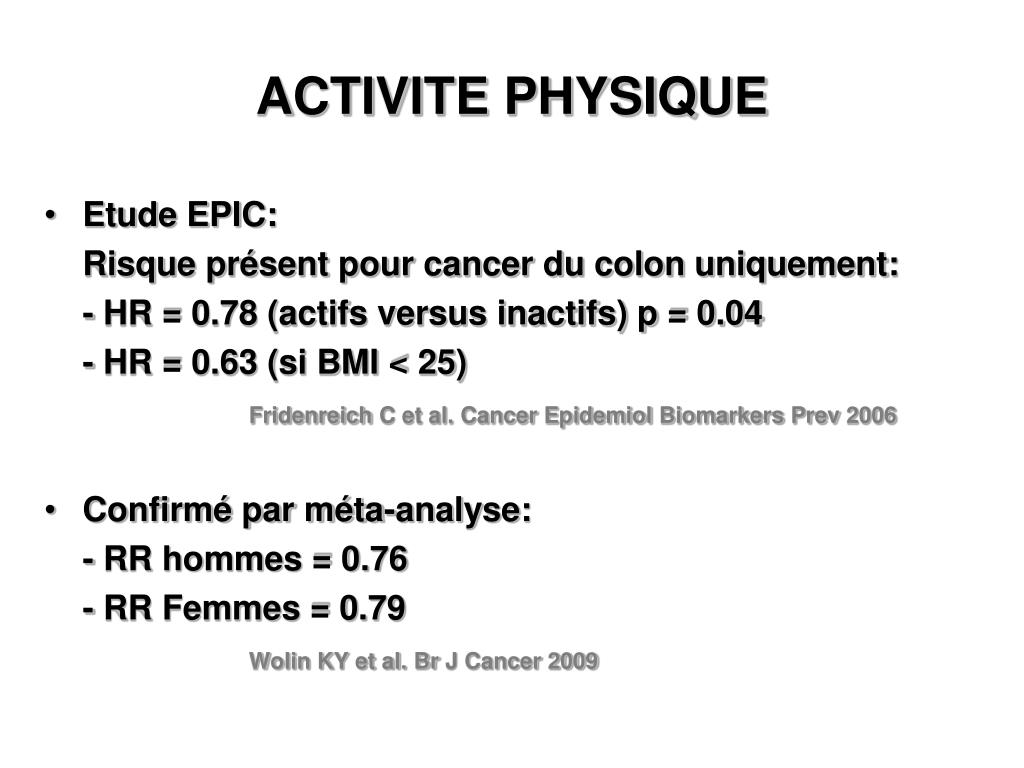 ACTIVITE PHYSIQUE

• Etude EPIC:
Risque présent pour cancer du colon uniquement:
- HR = 0.78 (actifs versus inactifs) p = 0.04
- HR = 0.63 (si BMI < 25)

Fridenreich C et al. Cancer Epidemiol Biomarkers Prev 2006

• Confirmé par méta-analyse:
- RR hommes = 0.76
- RR Femmes = 0.79

Wolin KY et al. Br J Cancer 2009